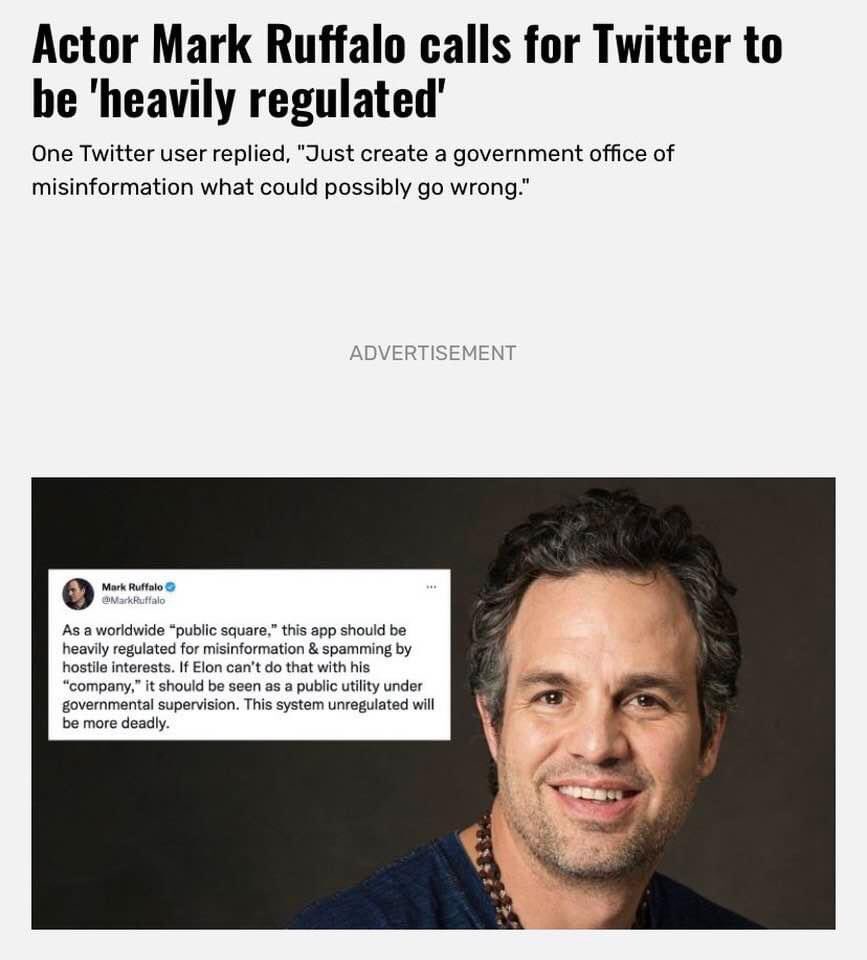 Actor Mark Ruffalo calls for Twitter to be 'heavily regulated'

One Twitter user replied, "Just create a government office of misinformation what could possibly go wrong."

ADVERTISEMENT

Mark Ruffalo
@MarkRuffalo
...

As a worldwide "public square," this app should be heavily regulated for misinformation & spamming by hostile interests. If Elon can't do that with his "company," it should be seen as a public utility under governmental supervision. This system unregulated will be more deadly.